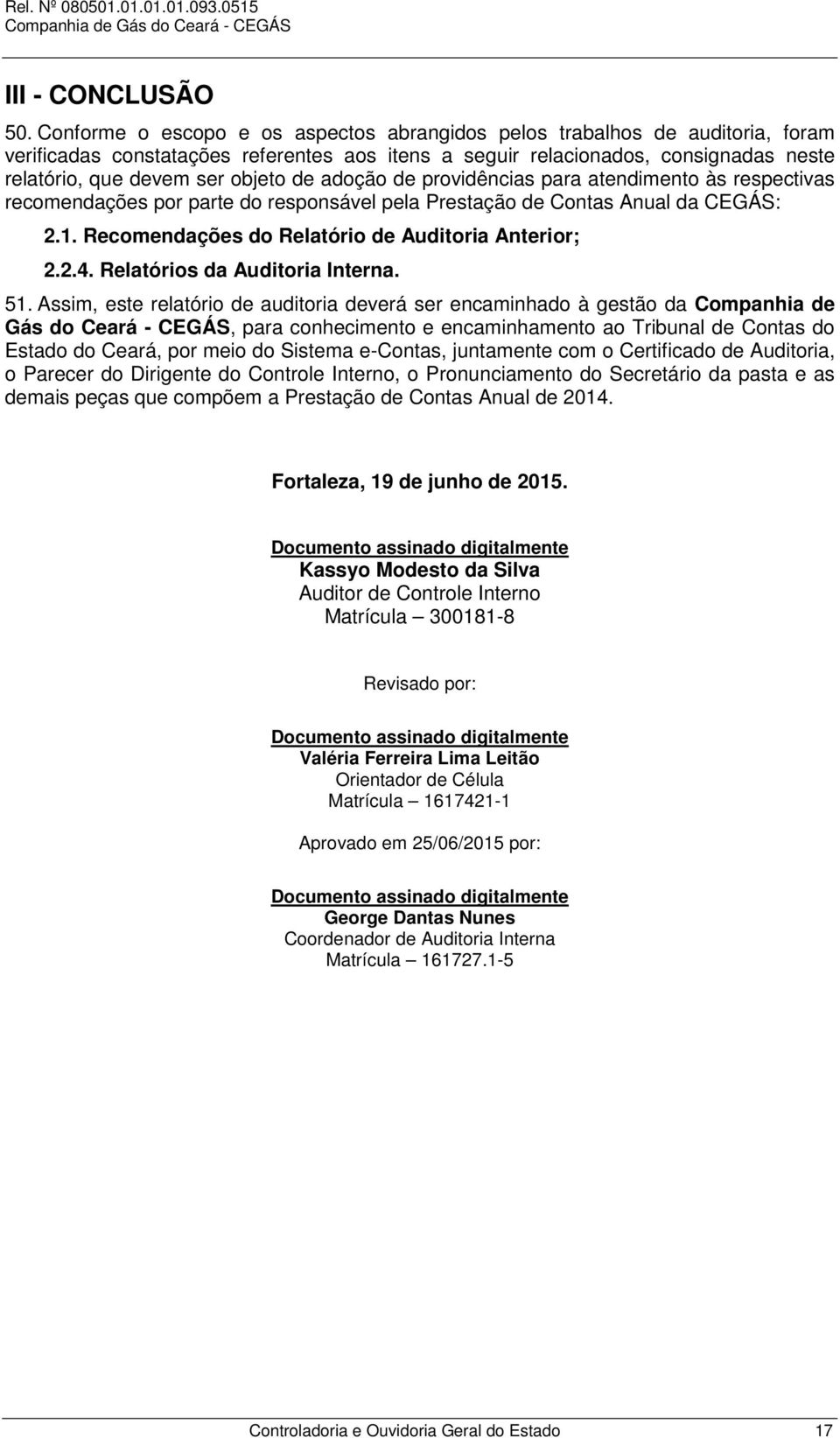 Rel. Nº 080501.01.01.01.093.0515
Companhia de Gás do Ceará - CEGÁS

III - CONCLUSÃO

50. Conforme o escopo e os aspectos abrangidos pelos trabalhos de auditoria, foram verificadas constatações referentes aos itens a seguir relacionados, consignadas neste relatório, que devem ser objeto de adoção de providências para atendimento às respectivas recomendações por parte do responsável pela Prestação de Contas Anual da CEGÁS:

2.1. Recomendações do Relatório de Auditoria Anterior;

2.2.4. Relatórios da Auditoria Interna.

51. Assim, este relatório de auditoria deverá ser encaminhado à gestão da Companhia de Gás do Ceará - CEGÁS, para conhecimento e encaminhamento ao Tribunal de Contas do Estado do Ceará, por meio do Sistema e-Contas, juntamente com o Certificado de Auditoria, o Parecer do Dirigente do Controle Interno, o Pronunciamento do Secretário da pasta e as demais peças que compõem a Prestação de Contas Anual de 2014.

Fortaleza, 19 de junho de 2015.

Documento assinado digitalmente
Kassyo Modesto da Silva
Auditor de Controle Interno
Matrícula – 300181-8

Revisado por:

Documento assinado digitalmente
Valéria Ferreira Lima Leitão
Orientador de Célula
Matrícula – 1617421-1

Aprovado em 25/06/2015 por:

Documento assinado digitalmente
George Dantas Nunes
Coordenador de Auditoria Interna
Matrícula – 161727.1-5

Controladoria e Ouvidoria Geral do Estado 17